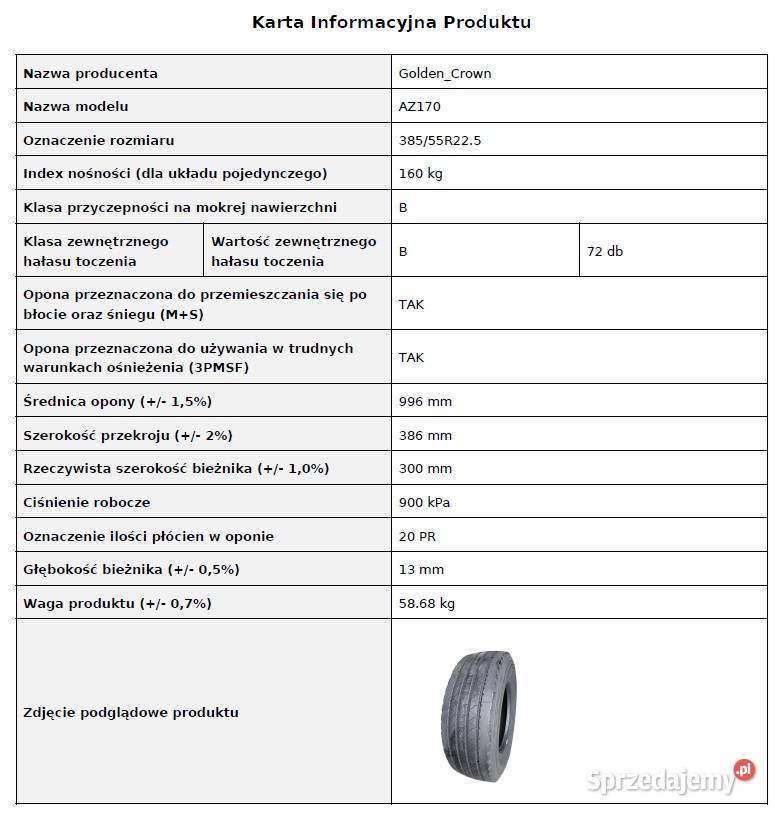 Karta Informacyjna Produktu

| Nazwa producenta | | Golden_Crown | |
|---|---|---|---|
| Nazwa modelu | | AZ170 | |
| Oznaczenie rozmiaru | | 385/55R22.5 | |
| Index nośności (dla układu pojedynczego) | | 160 kg | |
| Klasa przyczepności na mokrej nawierzchni | | B | |
| Klasa zewnętrznego hałasu toczenia | Wartość zewnętrznego hałasu toczenia | B | 72 db |
| Opona przeznaczona do przemieszczania się po błocie oraz śniegu (M+S) | | TAK | |
| Opona przeznaczona do używania w trudnych warunkach ośnieżenia (3PMSF) | | TAK | |
| Średnica opony (+/- 1,5%) | | 996 mm | |
| Szerokość przekroju (+/- 2%) | | 386 mm | |
| Rzeczywista szerokość bieżnika (+/- 1,0%) | | 300 mm | |
| Ciśnienie robocze | | 900 kPa | |
| Oznaczenie ilości płócien w oponie | | 20 PR | |
| Głębokość bieżnika (+/- 0,5%) | | 13 mm | |
| Waga produktu (+/- 0,7%) | | 58.68 kg | |
| Zdjęcie podglądowe produktu | | | |

Sprzedajemy.pl